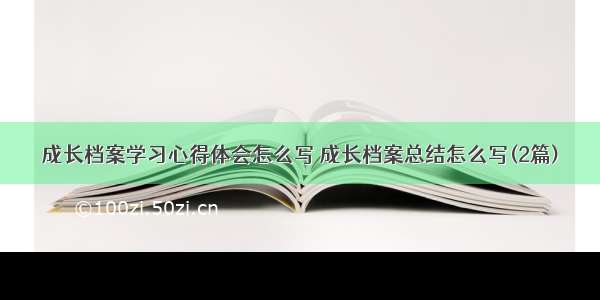 成长档案学习心得体会怎么写 成长档案总结怎么写(2篇)

©100zi.50zi.cn